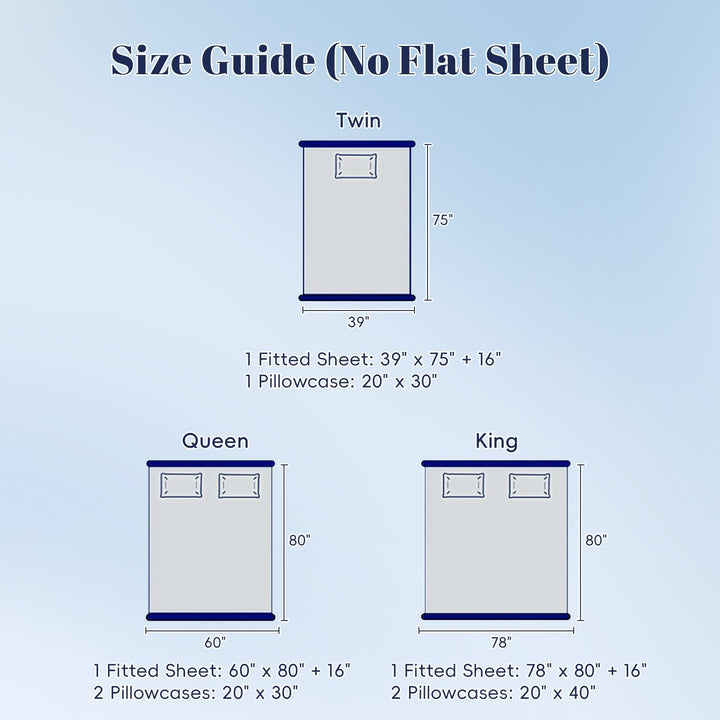 Size Guide (No Flat Sheet)

Twin

75"

39"

1 Fitted Sheet: 39" x 75" + 16"
1 Pillowcase: 20" x 30"

Queen

80"

60"

1 Fitted Sheet: 60" x 80" + 16"
2 Pillowcases: 20" x 30"

King

80"

78"

1 Fitted Sheet: 78" x 80" + 16"
2 Pillowcases: 20" x 40"